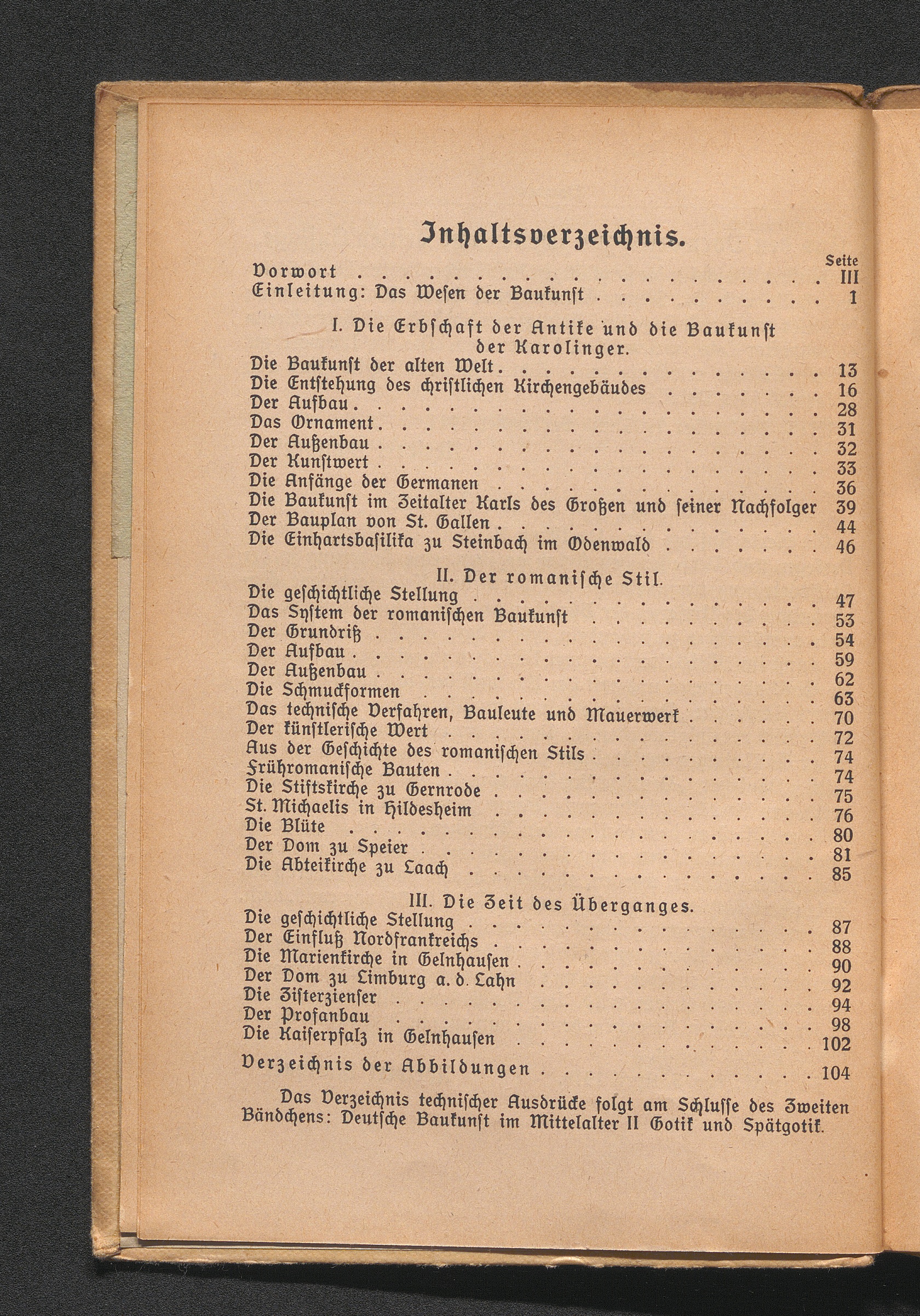 Inhaltsverzeichnis.

Seite

Vorwort III

Einleitung: Das Wesen der Baukunst 1

I. Die Erbschaft der Antike und die Baukunst der Karolinger.

Die Baukunst der alten Welt 13
Die Entstehung des christlichen Kirchengebäudes 16
Der Aufbau 28
Das Ornament 31
Der Außenbau 32
Der Kunstwert 33
Die Anfänge der Germanen 36
Die Baukunst im Zeitalter Karls des Großen und seiner Nachfolger 39
Der Bauplan von St. Gallen 44
Die Einhartsbasilika zu Steinbach im Odenwald 46

II. Der romanische Stil.

Die geschichtliche Stellung 47
Das System der romanischen Baukunst 53
Der Grundriß 54
Der Aufbau 59
Der Außenbau 62
Die Schmuckformen 63
Das technische Verfahren, Bauleute und Mauerwerk 70
Der künstlerische Wert 72
Aus der Geschichte des romanischen Stils 74
Frühromanische Bauten 74
Die Stiftskirche zu Gernrode 75
St. Michaelis in Hildesheim 76
Die Blüte 80
Der Dom zu Speier 81
Die Abteikirche zu Laach 85

III. Die Zeit des Überganges.

Die geschichtliche Stellung 87
Der Einfluß Nordfrankreichs 88
Die Marienkirche in Gelnhausen 90
Der Dom zu Limburg a. d. Lahn 92
Die Zisterzienser 94
Der Profanbau 98
Die Kaiserpfalz in Gelnhausen 102

Verzeichnis der Abbildungen 104

Das Verzeichnis technischer Ausdrücke folgt am Schlusse des Zweiten Bändchens: Deutsche Baukunst im Mittelalter II Gotik und Spätgotik.